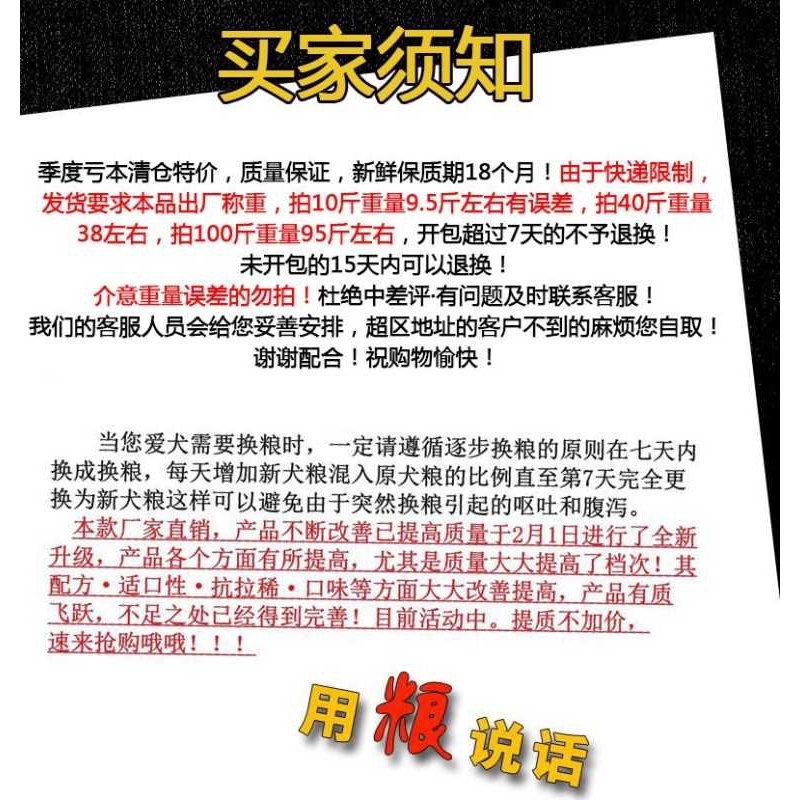 买家须知

季度亏本清仓特价，质量保证，新鲜保质期18个月！由于快递限制，发货要求本品出厂称重，拍10斤重量9.5斤左右有误差，拍40斤重量38左右，拍100斤重量95斤左右，开包超过7天的不予退换！
未开包的15天内可以退换！
介意重量误差的勿拍！杜绝中差评·有问题及时联系客服！
我们的客服人员会给您妥善安排，超区地址的客户不到的麻烦您自取！
谢谢配合！祝购物愉快！

当您爱犬需要换粮时，一定请遵循逐步换粮的原则在七天内换成换粮，每天增加新犬粮混入原犬粮的比例直至第7天完全更换为新犬粮这样可以避免由于突然换粮引起的呕吐和腹泻。
本款厂家直销，产品不断改善已提高质量于2月1日进行了全新升级，产品各个方面有所提高，尤其是质量大大提高了档次！其配方·适口性·抗拉稀·口味等方面大大改善提高，产品有质飞跃，不足之处已经得到完善！目前活动中。提质不加价，速来抢购哦哦！！！

用粮说话